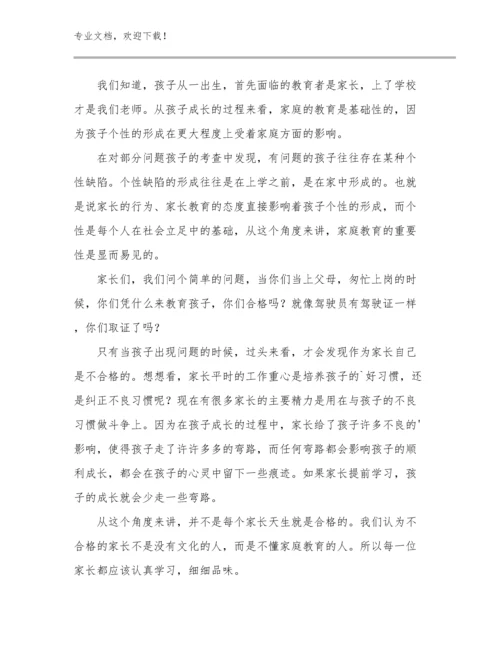 专业文档，欢迎下载！

我们知道，孩子从一出生，首先面临的教育者是家长，上了学校才是我们老师。从孩子成长的过程来看，家庭的教育是基础性的，因为孩子个性的形成在更大程度上受着家庭方面的影响。

在对部分问题孩子的考查中发现，有问题的孩子往往存在某种个性缺陷。个性缺陷的形成往往是在上学之前，是在家中形成的。也就是说家长的行为、家长教育的态度直接影响着孩子个性的形成，而个性是每个人在社会立足中的基础，从这个角度来讲，家庭教育的重要性是显而易见的。

家长们，我们问个简单的问题，当你们当上父母，匆忙上岗的时候，你们凭什么来教育孩子，你们合格吗？就像驾驶员有驾驶证一样，你们取证了吗？

只有当孩子出现问题的时候，过头来看，才会发现作为家长自己是不合格的。想想看，家长平时的工作重心是培养孩子的`好习惯，还是纠正不良习惯呢？现在有很多家长的主要精力是用在与孩子的不良习惯做斗争上。因为在孩子成长的过程中，家长给了孩子许多不良的'影响，使得孩子走了许许多多的弯路，而任何弯路都会影响孩子的顺利成长，都会在孩子的心灵中留下一些痕迹。如果家长提前学习，孩子的成长就会少走一些弯路。

从这个角度来讲，并不是每个家长天生就是合格的。我们认为不合格的家长不是没有文化的人，而是不懂家庭教育的人。所以每一位家长都应该认真学习，细细品味。